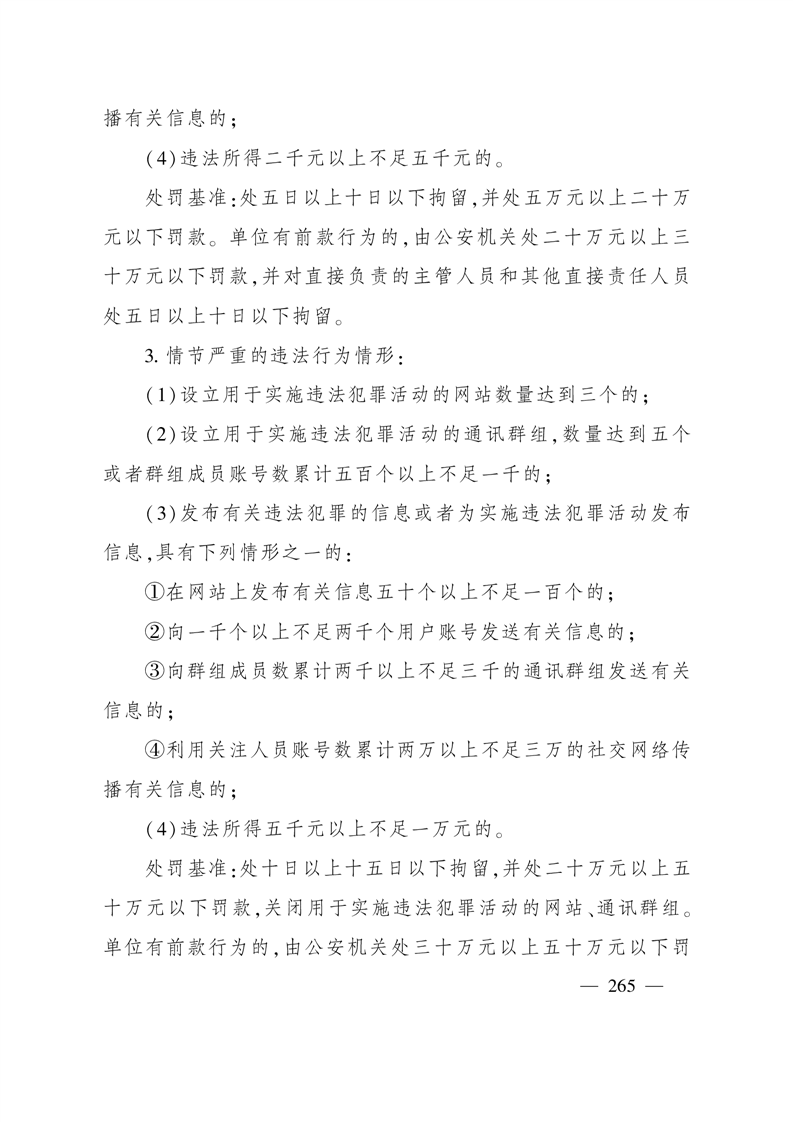 播有关信息的；

(4)违法所得二千元以上不足五千元的。

处罚基准：处五日以上十日以下拘留，并处五万元以上二十万元以下罚款。单位有前款行为的，由公安机关处二十万元以上三十万元以下罚款，并对直接负责的主管人员和其他直接责任人员处五日以上十日以下拘留。

3. 情节严重的违法行为情形：

(1)设立用于实施违法犯罪活动的网站数量达到三个的；

(2)设立用于实施违法犯罪活动的通讯群组，数量达到五个或者群组成员账号数累计五百个以上不足一千的；

(3)发布有关违法犯罪的信息或者为实施违法犯罪活动发布信息，具有下列情形之一的：

①在网站上发布有关信息五十个以上不足一百个的；

②向一千个以上不足两千个用户账号发送有关信息的；

③向群组成员数累计两千以上不足三千的通讯群组发送有关信息的；

④利用关注人员账号数累计两万以上不足三万的社交网络传播有关信息的；

(4)违法所得五千元以上不足一万元的。

处罚基准：处十日以上十五日以下拘留，并处二十万元以上五十万元以下罚款，关闭用于实施违法犯罪活动的网站、通讯群组。单位有前款行为的，由公安机关处三十万元以上五十万元以下罚

— 265 —